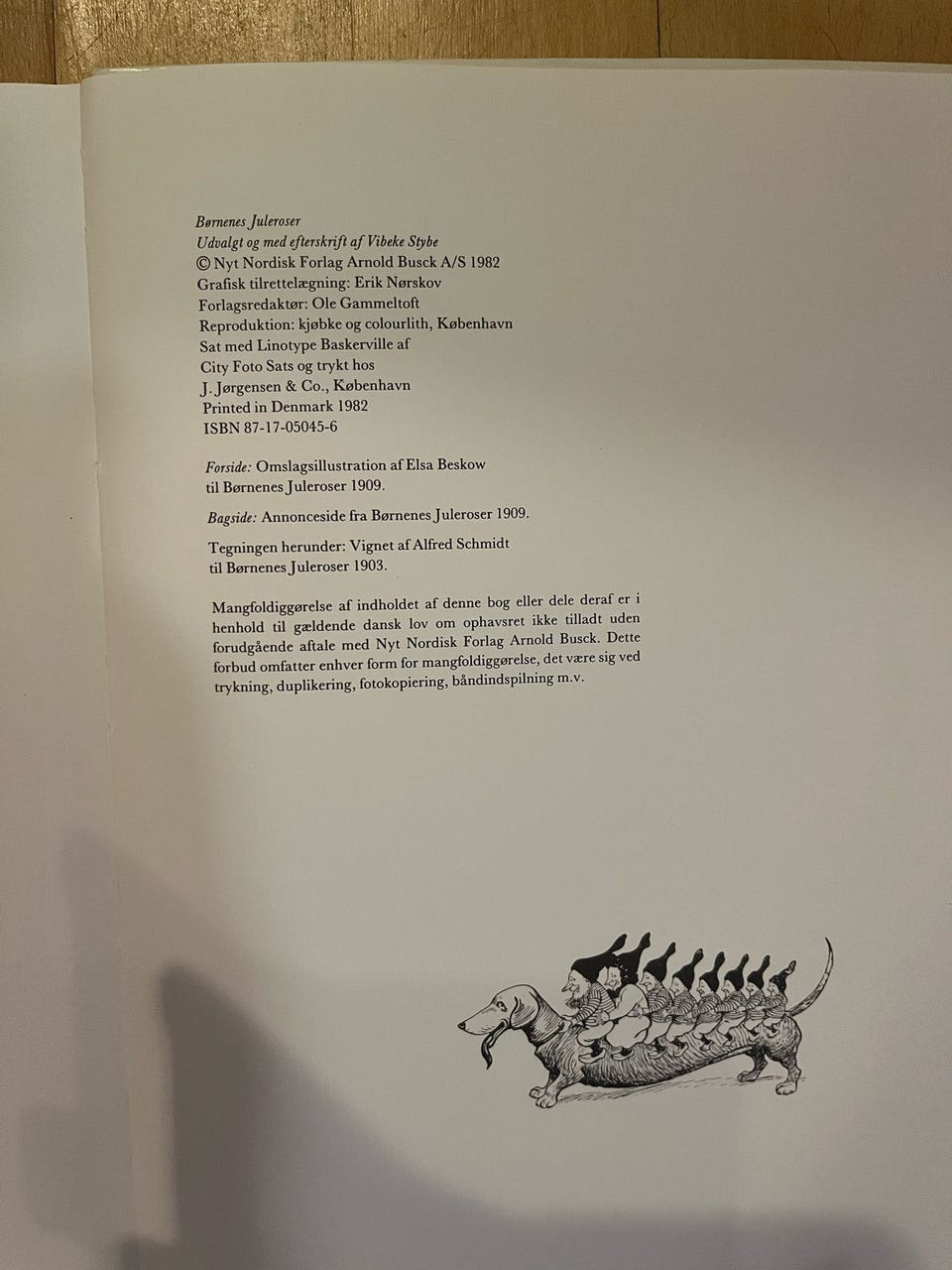 Børnenes Juleroser
Udvalgt og med efterskrift af Vibeke Stybe
© Nyt Nordisk Forlag Arnold Busck A/S 1982
Grafisk tilrettelægning: Erik Nørskov
Forlagsredaktør: Ole Gammeltoft
Reproduktion: kjøbke og colourlith, København
Sat med Linotype Baskerville af
City Foto Sats og trykt hos
J. Jørgensen & Co., København
Printed in Denmark 1982
ISBN 87-17-05045-6

Forside: Omslagsillustration af Elsa Beskow
til Børnenes Juleroser 1909.

Bagside: Annonceside fra Børnenes Juleroser 1909.

Tegningen herunder: Vignet af Alfred Schmidt
til Børnenes Juleroser 1903.

Mangfoldiggørelse af indholdet af denne bog eller dele deraf er i henhold til gældende dansk lov om ophavsret ikke tilladt uden forudgående aftale med Nyt Nordisk Forlag Arnold Busck. Dette forbud omfatter enhver form for mangfoldiggørelse, det være sig ved trykning, duplikering, fotokopiering, båndindspilning m.v.